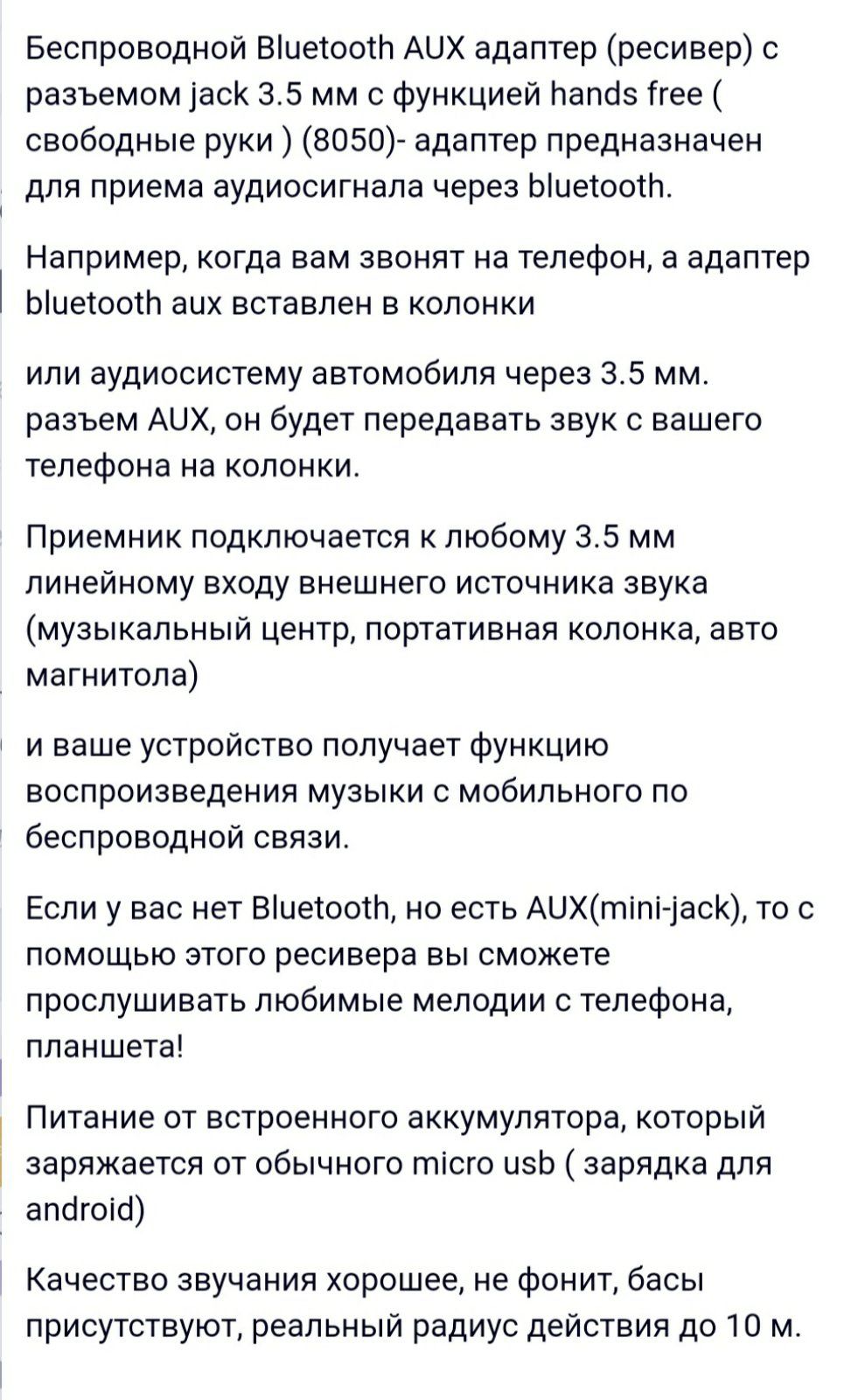 Беспроводной Bluetooth AUX адаптер (ресивер) с разъемом jack 3.5 мм с функцией hands free ( свободные руки ) (8050)- адаптер предназначен для приема аудиосигнала через bluetooth.

Например, когда вам звонят на телефон, а адаптер bluetooth aux вставлен в колонки

или аудиосистему автомобиля через 3.5 мм. разъем AUX, он будет передавать звук с вашего телефона на колонки.

Приемник подключается к любому 3.5 мм линейному входу внешнего источника звука (музыкальный центр, портативная колонка, авто магнитола)

и ваше устройство получает функцию воспроизведения музыки с мобильного по беспроводной связи.

Если у вас нет Bluetooth, но есть AUX(mini-jack), то с помощью этого ресивера вы сможете прослушивать любимые мелодии с телефона, планшета!

Питание от встроенного аккумулятора, который заряжается от обычного micro usb ( зарядка для android)

Качество звучания хорошее, не фонит, басы присутствуют, реальный радиус действия до 10 м.